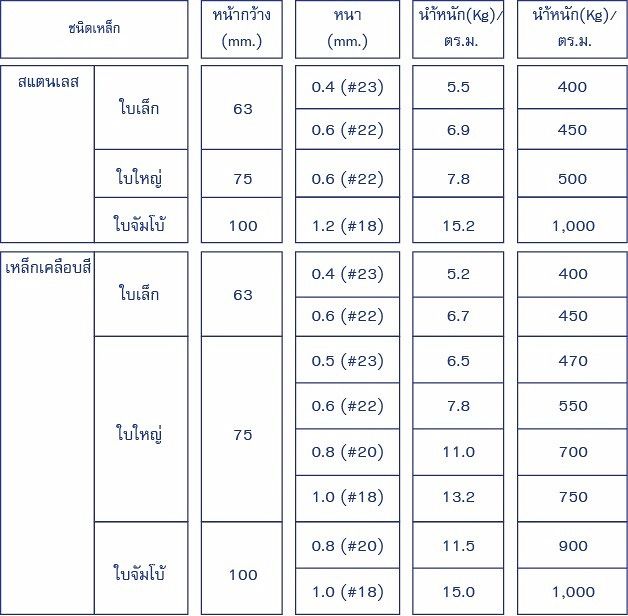 | ชนิดเหล็ก | | หน้ากว้าง (mm.) | หนา (mm.) | น้ำหนัก(Kg)/ ตร.ม. | น้ำหนัก(Kg)/ ตร.ม. |
|---|---|---|---|---|---|
| สแตนเลส | ใบเล็ก | 63 | 0.4 (#23) | 5.5 | 400 |
| | | | 0.6 (#22) | 6.9 | 450 |
| | ใบใหญ่ | 75 | 0.6 (#22) | 7.8 | 500 |
| | ใบจัมโบ้ | 100 | 1.2 (#18) | 15.2 | 1,000 |
| เหล็กเคลือบสี | ใบเล็ก | 63 | 0.4 (#23) | 5.2 | 400 |
| | | | 0.6 (#22) | 6.7 | 450 |
| | ใบใหญ่ | 75 | 0.5 (#23) | 6.5 | 470 |
| | | | 0.6 (#22) | 7.8 | 550 |
| | | | 0.8 (#20) | 11.0 | 700 |
| | | | 1.0 (#18) | 13.2 | 750 |
| | ใบจัมโบ้ | 100 | 0.8 (#20) | 11.5 | 900 |
| | | | 1.0 (#18) | 15.0 | 1,000 |